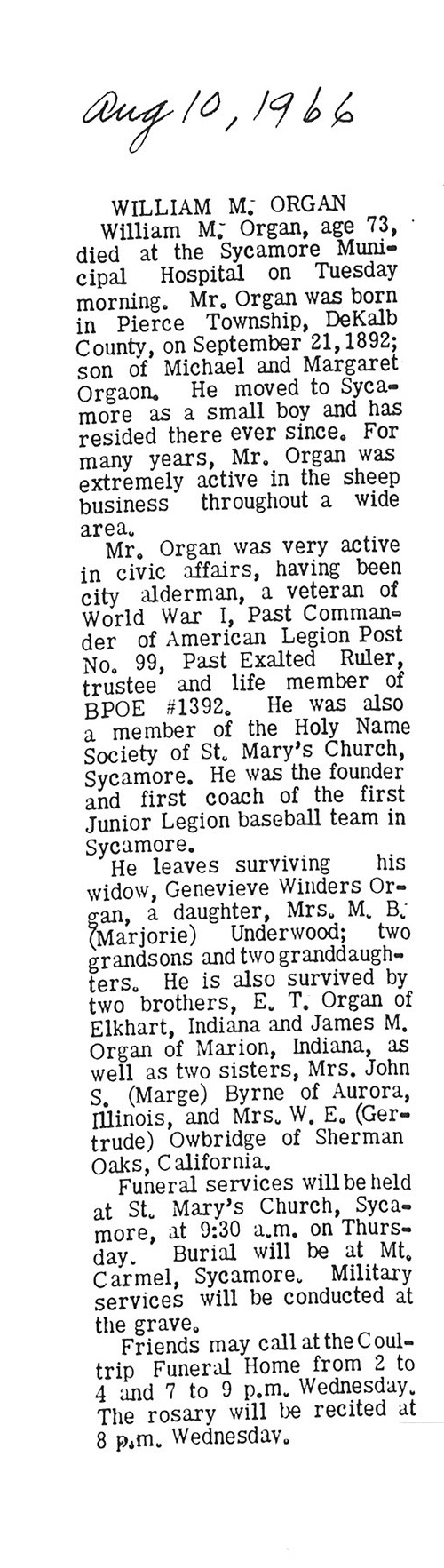 Aug 10, 1966

WILLIAM M. ORGAN

William M. Organ, age 73, died at the Sycamore Municipal Hospital on Tuesday morning. Mr. Organ was born in Pierce Township, DeKalb County, on September 21, 1892; son of Michael and Margaret Orgaon. He moved to Sycamore as a small boy and has resided there ever since. For many years, Mr. Organ was extremely active in the sheep business throughout a wide area.

Mr. Organ was very active in civic affairs, having been city alderman, a veteran of World War I, Past Commander of American Legion Post No. 99, Past Exalted Ruler, trustee and life member of BPOE #1392. He was also a member of the Holy Name Society of St. Mary's Church, Sycamore. He was the founder and first coach of the first Junior Legion baseball team in Sycamore.

He leaves surviving his widow, Genevieve Winders Organ, a daughter, Mrs. M. B. (Marjorie) Underwood; two grandsons and two granddaughters. He is also survived by two brothers, E. T. Organ of Elkhart, Indiana and James M. Organ of Marion, Indiana, as well as two sisters, Mrs. John S. (Marge) Byrne of Aurora, Illinois, and Mrs. W. E. (Gertrude) Owbridge of Sherman Oaks, California.

Funeral services will be held at St. Mary's Church, Sycamore, at 9:30 a.m. on Thursday. Burial will be at Mt. Carmel, Sycamore. Military services will be conducted at the grave.

Friends may call at the Coultrip Funeral Home from 2 to 4 and 7 to 9 p.m. Wednesday. The rosary will be recited at 8 p.m. Wednesday.